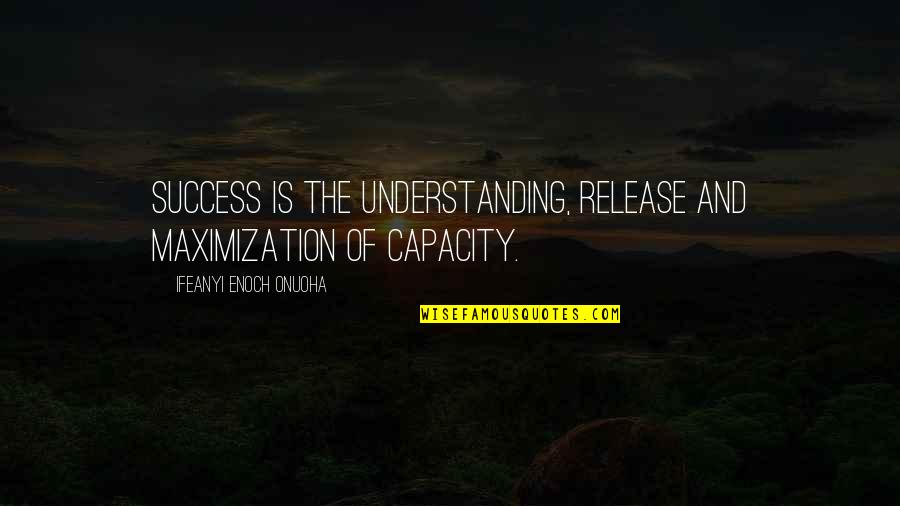 SUCCESS IS THE UNDERSTANDING, RELEASE AND MAXIMIZATION OF CAPACITY.

IFEANYI ENOCH ONUOHA

WISEFAMOUSQUOTES.COM